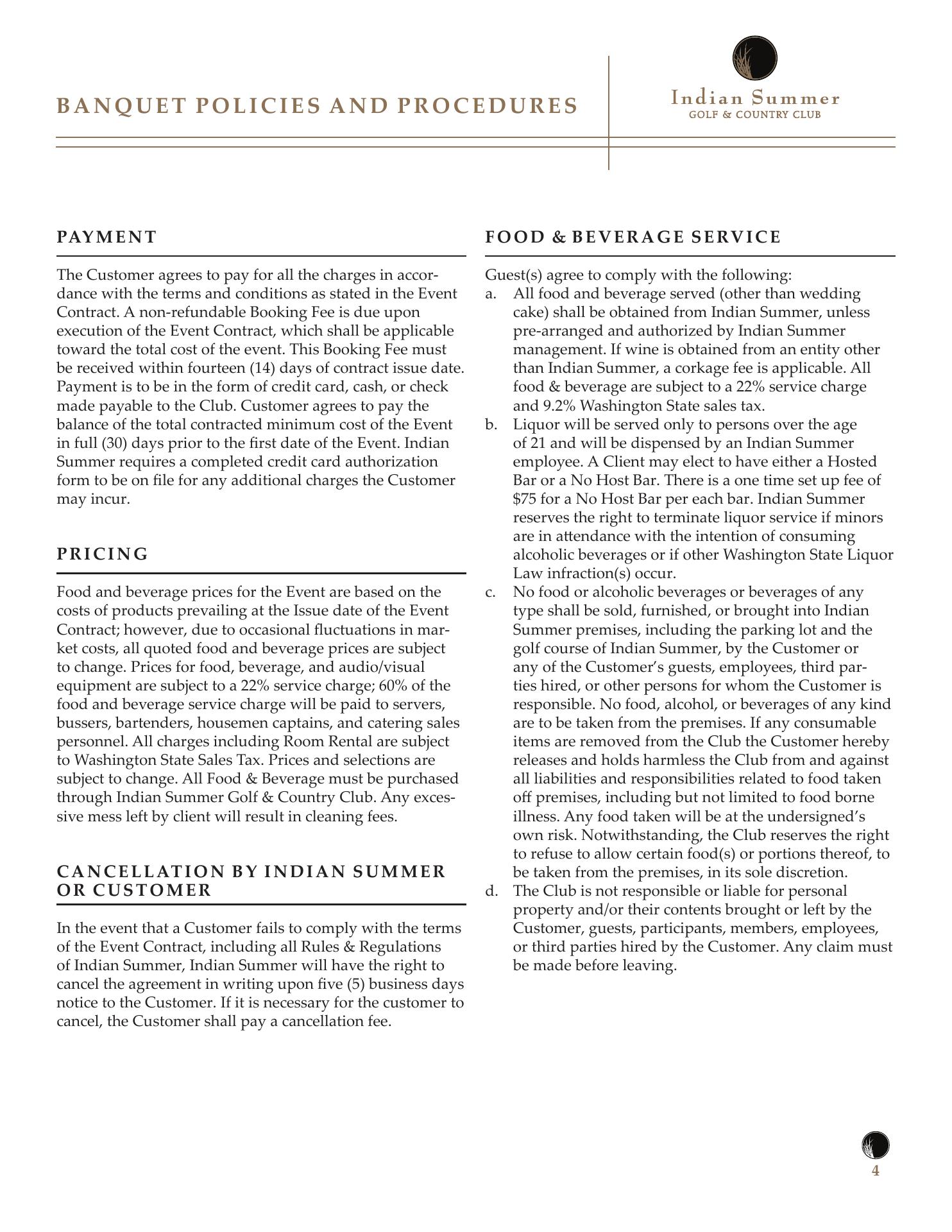 BANQUET POLICIES AND PROCEDURES

Indian Summer
GOLF & COUNTRY CLUB

PAYMENT

The Customer agrees to pay for all the charges in accordance with the terms and conditions as stated in the Event Contract. A non-refundable Booking Fee is due upon execution of the Event Contract, which shall be applicable toward the total cost of the event. This Booking Fee must be received within fourteen (14) days of contract issue date. Payment is to be in the form of credit card, cash, or check made payable to the Club. Customer agrees to pay the balance of the total contracted minimum cost of the Event in full (30) days prior to the first date of the Event. Indian Summer requires a completed credit card authorization form to be on file for any additional charges the Customer may incur.

PRICING

Food and beverage prices for the Event are based on the costs of products prevailing at the Issue date of the Event Contract; however, due to occasional fluctuations in market costs, all quoted food and beverage prices are subject to change. Prices for food, beverage, and audio/visual equipment are subject to a 22% service charge; 60% of the food and beverage service charge will be paid to servers, bussers, bartenders, housemen captains, and catering sales personnel. All charges including Room Rental are subject to Washington State Sales Tax. Prices and selections are subject to change. All Food & Beverage must be purchased through Indian Summer Golf & Country Club. Any excessive mess left by client will result in cleaning fees.

CANCELLATION BY INDIAN SUMMER OR CUSTOMER

In the event that a Customer fails to comply with the terms of the Event Contract, including all Rules & Regulations of Indian Summer, Indian Summer will have the right to cancel the agreement in writing upon five (5) business days notice to the Customer. If it is necessary for the customer to cancel, the Customer shall pay a cancellation fee.

FOOD & BEVERAGE SERVICE

Guest(s) agree to comply with the following:
a. All food and beverage served (other than wedding cake) shall be obtained from Indian Summer, unless pre-arranged and authorized by Indian Summer management. If wine is obtained from an entity other than Indian Summer, a corkage fee is applicable. All food & beverage are subject to a 22% service charge and 9.2% Washington State sales tax.
b. Liquor will be served only to persons over the age of 21 and will be dispensed by an Indian Summer employee. A Client may elect to have either a Hosted Bar or a No Host Bar. There is a one time set up fee of $75 for a No Host Bar per each bar. Indian Summer reserves the right to terminate liquor service if minors are in attendance with the intention of consuming alcoholic beverages or if other Washington State Liquor Law infraction(s) occur.
c. No food or alcoholic beverages or beverages of any type shall be sold, furnished, or brought into Indian Summer premises, including the parking lot and the golf course of Indian Summer, by the Customer or any of the Customer's guests, employees, third parties hired, or other persons for whom the Customer is responsible. No food, alcohol, or beverages of any kind are to be taken from the premises. If any consumable items are removed from the Club the Customer hereby releases and holds harmless the Club from and against all liabilities and responsibilities related to food taken off premises, including but not limited to food borne illness. Any food taken will be at the undersigned's own risk. Notwithstanding, the Club reserves the right to refuse to allow certain food(s) or portions thereof, to be taken from the premises, in its sole discretion.
d. The Club is not responsible or liable for personal property and/or their contents brought or left by the Customer, guests, participants, members, employees, or third parties hired by the Customer. Any claim must be made before leaving.

4